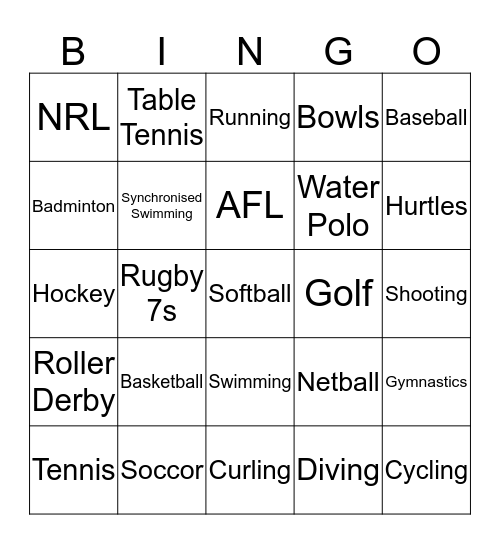 | B | I | N | G | O |
|---|---|---|---|---|
| NRL | Table Tennis | Running | Bowls | Baseball |
| Badminton | Synchronised Swimming | AFL | Water Polo | Hurtles |
| Hockey | Rugby 7s | Softball | Golf | Shooting |
| Roller Derby | Basketball | Swimming | Netball | Gymnastics |
| Tennis | Soccor | Curling | Diving | Cycling |